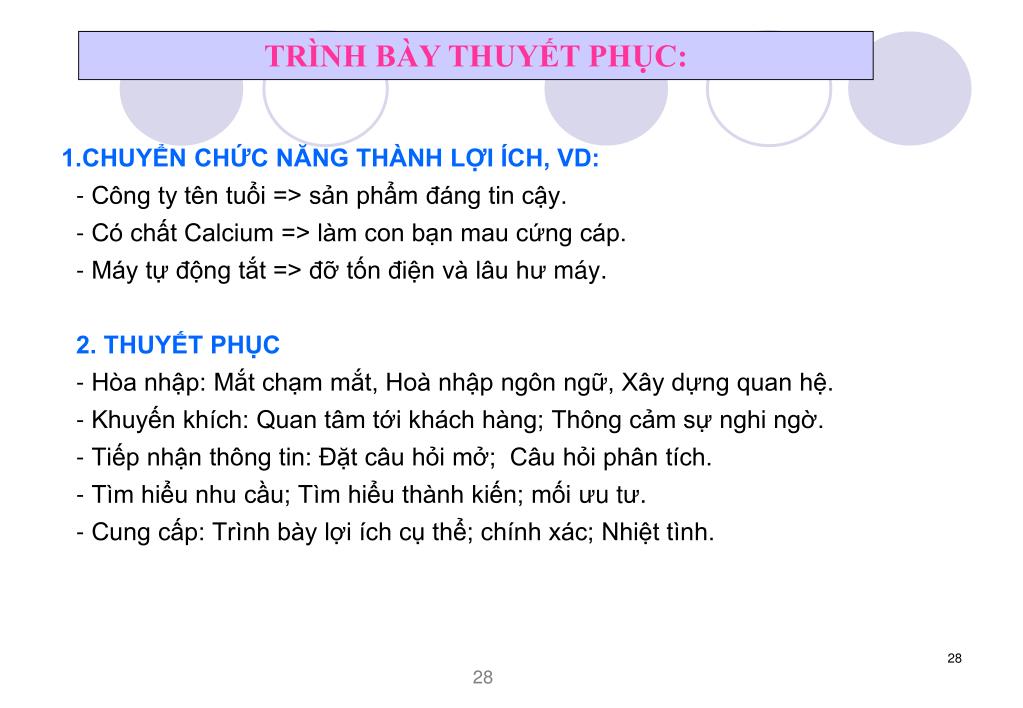 TRÌNH BÀY THUYẾT PHỤC:

1.CHUYỂN CHỨC NĂNG THÀNH LỢI ÍCH, VD:
- Công ty tên tuổi => sản phẩm đáng tin cậy.
- Có chất Calcium => làm con bạn mau cứng cáp.
- Máy tự động tắt => đỡ tốn điện và lâu hư máy.

2. THUYẾT PHỤC
- Hòa nhập: Mắt chạm mắt, Hoà nhập ngôn ngữ, Xây dựng quan hệ.
- Khuyến khích: Quan tâm tới khách hàng; Thông cảm sự nghi ngờ.
- Tiếp nhận thông tin: Đặt câu hỏi mở; Câu hỏi phân tích.
- Tìm hiểu nhu cầu; Tìm hiểu thành kiến; mối ưu tư.
- Cung cấp: Trình bày lợi ích cụ thể; chính xác; Nhiệt tình.

28

28